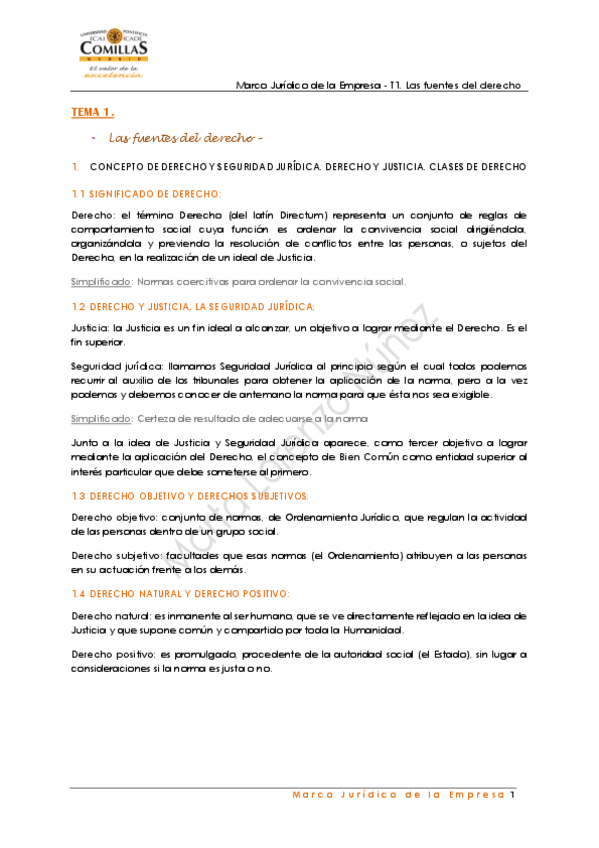 UNIVERSIDAD PONTIFICIA
ICAI ICADE
COMILLAS
MADRID
El valor de la excelencia

Marco Jurídico de la Empresa - T1. Las fuentes del derecho

TEMA 1.

- Las fuentes del derecho -

1. CONCEPTO DE DERECHO Y SEGURIDAD JURÍDICA. DERECHO Y JUSTICIA. CLASES DE DERECHO

1.1 SIGNIFICADO DE DERECHO:

Derecho: el término Derecho (del latín Directum) representa un conjunto de reglas de comportamiento social cuya función es ordenar la convivencia social dirigiéndola, organizándola y previendo la resolución de conflictos entre las personas, o sujetos del Derecho, en la realización de un ideal de Justicia.

Simplificado: Normas coercitivas para ordenar la convivencia social.

1.2 DERECHO Y JUSTICIA, LA SEGURIDAD JURÍDICA:

Justicia: la Justicia es un fin ideal a alcanzar, un objetivo a lograr mediante el Derecho. Es el fin superior.

Seguridad jurídica: llamamos Seguridad Jurídica al principio según el cual todos podemos recurrir al auxilio de los tribunales para obtener la aplicación de la norma, pero a la vez podemos y debemos conocer de antemano la norma para que ésta nos sea exigible.

Simplificado: Certeza de resultado de adecuarse a la norma

Junto a la idea de Justicia y Seguridad Jurídica aparece, como tercer objetivo a lograr mediante la aplicación del Derecho, el concepto de Bien Común como entidad superior al interés particular que debe someterse al primero.

1.3 DERECHO OBJETIVO Y DERECHOS SUBJETIVOS:

Derecho objetivo: conjunto de normas, de Ordenamiento Jurídico, que regulan la actividad de las personas dentro de un grupo social.

Derecho subjetivo: facultades que esas normas (el Ordenamiento) atribuyen a las personas en su actuación frente a los demás.

1.4 DERECHO NATURAL Y DERECHO POSITIVO:

Derecho natural: es inmanente al ser humano, que se ve directamente reflejado en la idea de Justicia y que supone común y compartido por toda la Humanidad.

Derecho positivo: es promulgado, procedente de la autoridad social (el Estado), sin lugar a consideraciones si la norma es justa o no.

Marta Lorenzo Martínez

Marco Jurídico de la Empresa 1